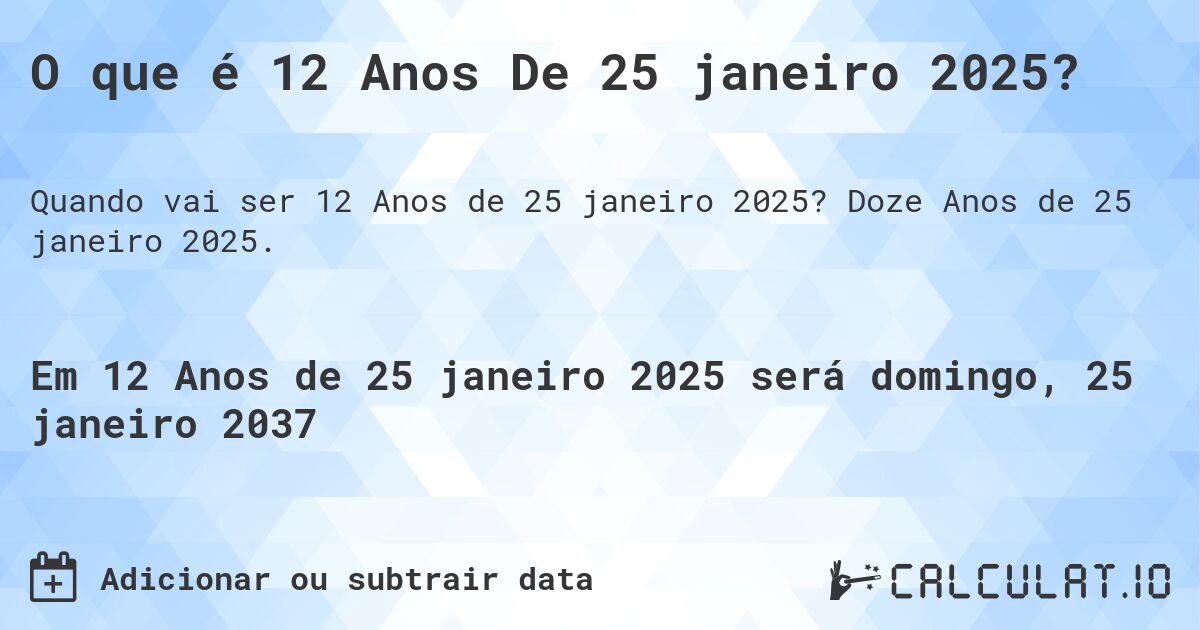 O que é 12 Anos De 25 janeiro 2025?

Quando vai ser 12 Anos de 25 janeiro 2025? Doze Anos de 25 janeiro 2025.

Em 12 Anos de 25 janeiro 2025 será domingo, 25 janeiro 2037

Adicionar ou subtrair data

CALCULAT.IO